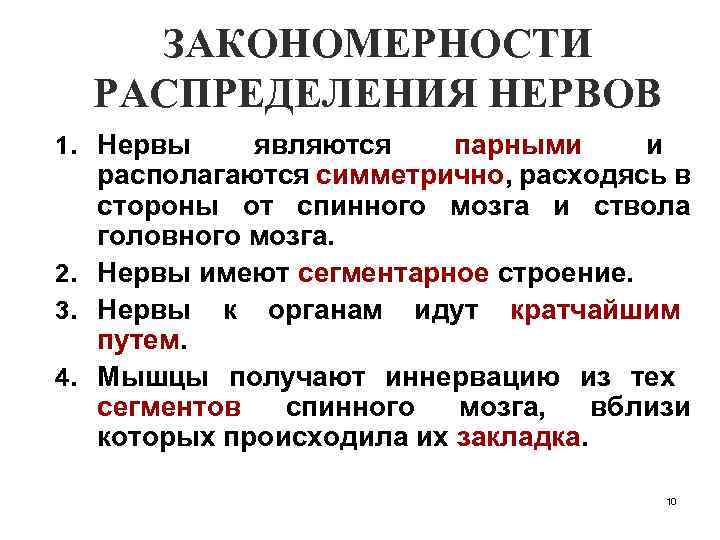 ЗАКОНОМЕРНОСТИ РАСПРЕДЕЛЕНИЯ НЕРВОВ

1. Нервы являются парными и располагаются симметрично, расходясь в стороны от спинного мозга и ствола головного мозга.
2. Нервы имеют сегментарное строение.
3. Нервы к органам идут кратчайшим путем.
4. Мышцы получают иннервацию из тех сегментов спинного мозга, вблизи которых происходила их закладка.

10